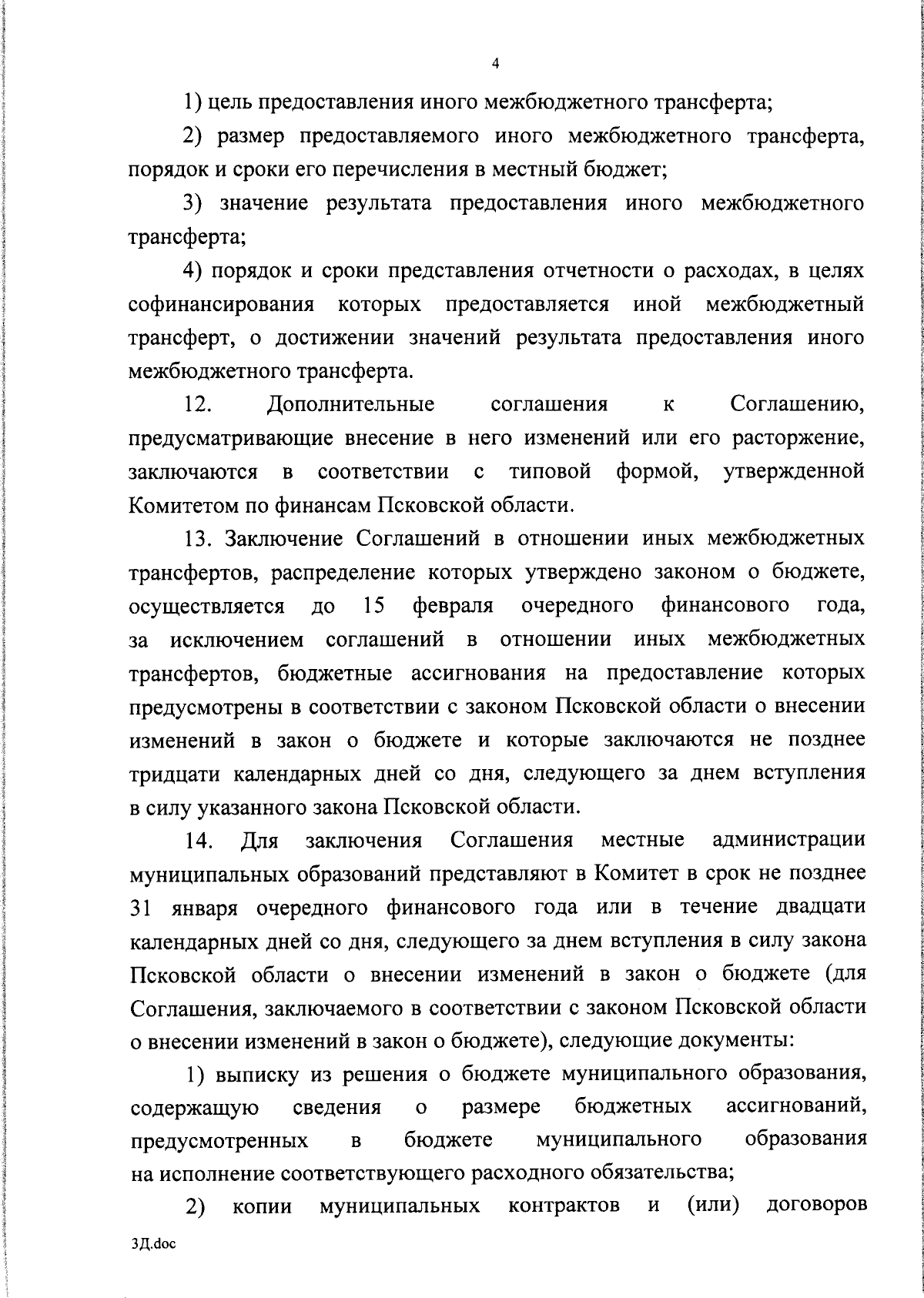 4

1) цель предоставления иного межбюджетного трансферта;

2) размер предоставляемого иного межбюджетного трансферта, порядок и сроки его перечисления в местный бюджет;

3) значение результата предоставления иного межбюджетного трансферта;

4) порядок и сроки представления отчетности о расходах, в целях софинансирования которых предоставляется иной межбюджетный трансферт, о достижении значений результата предоставления иного межбюджетного трансферта.

12. Дополнительные соглашения к Соглашению, предусматривающие внесение в него изменений или его расторжение, заключаются в соответствии с типовой формой, утвержденной Комитетом по финансам Псковской области.

13. Заключение Соглашений в отношении иных межбюджетных трансфертов, распределение которых утверждено законом о бюджете, осуществляется до 15 февраля очередного финансового года, за исключением соглашений в отношении иных межбюджетных трансфертов, бюджетные ассигнования на предоставление которых предусмотрены в соответствии с законом Псковской области о внесении изменений в закон о бюджете и которые заключаются не позднее тридцати календарных дней со дня, следующего за днем вступления в силу указанного закона Псковской области.

14. Для заключения Соглашения местные администрации муниципальных образований представляют в Комитет в срок не позднее 31 января очередного финансового года или в течение двадцати календарных дней со дня, следующего за днем вступления в силу закона Псковской области о внесении изменений в закон о бюджете (для Соглашения, заключаемого в соответствии с законом Псковской области о внесении изменений в закон о бюджете), следующие документы:

1) выписку из решения о бюджете муниципального образования, содержащую сведения о размере бюджетных ассигнований, предусмотренных в бюджете муниципального образования на исполнение соответствующего расходного обязательства;

2) копии муниципальных контрактов и (или) договоров

3Д.doc